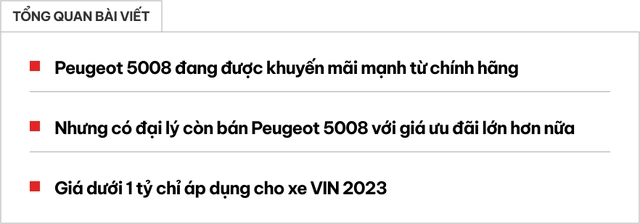 TỔNG QUAN BÀI VIẾT

Peugeot 5008 đang được khuyến mãi mạnh từ chính hãng

Nhưng có đại lý còn bán Peugeot 5008 với giá ưu đãi lớn hơn nữa

Giá dưới 1 tỷ chỉ áp dụng cho xe VIN 2023